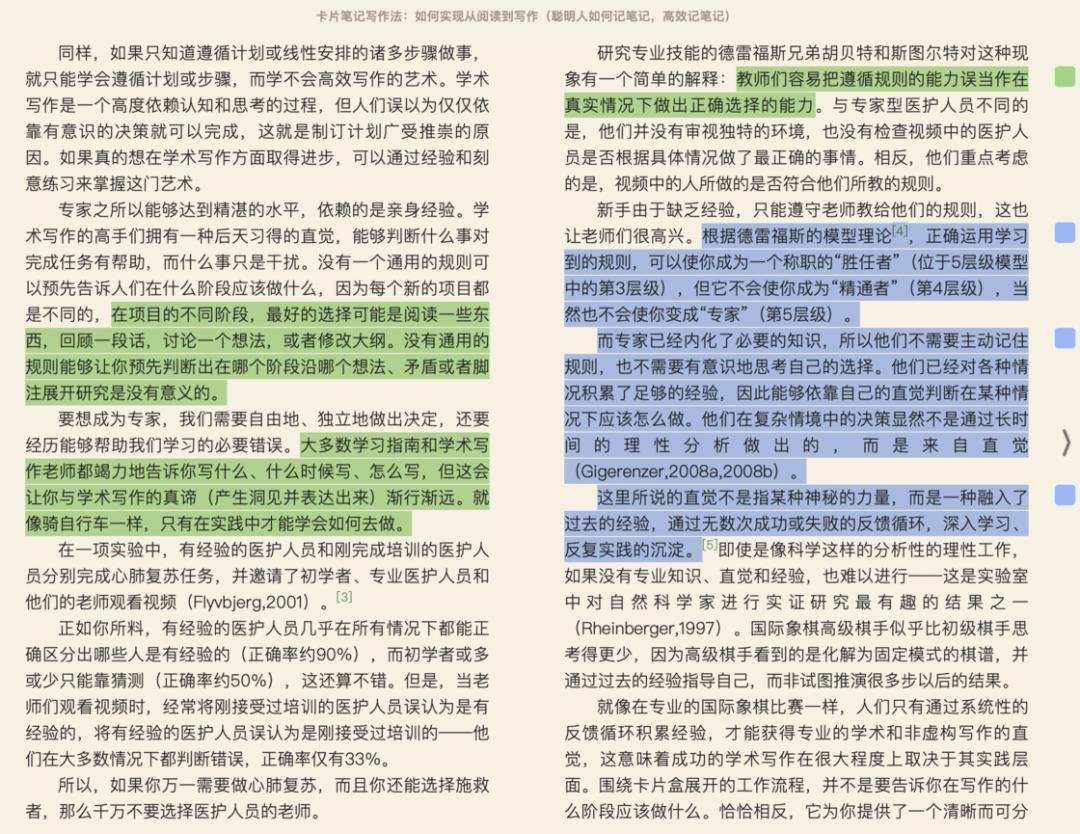 卡片笔记写作法：如何实现从阅读到写作（聪明人如何记笔记，高效记笔记）

同样，如果只知道遵循计划或线性安排的诸多步骤做事，就只能学会遵循计划或步骤，而学不会高效写作的艺术。学术写作是一个高度依赖认知和思考的过程，但人们误以为仅仅依靠有意识的决策就可以完成，这就是制订计划广受推崇的原因。如果真的想在学术写作方面取得进步，可以通过经验和刻意练习来掌握这门艺术。

专家之所以能够达到精湛的水平，依赖的是亲身经验。学术写作的高手们拥有一种后天习得的直觉，能够判断什么事对完成任务有帮助，而什么事只是干扰。没有一个通用的规则可以预先告诉人们在什么阶段应该做什么，因为每个新的项目都是不同的，在项目的不同阶段，最好的选择可能是阅读一些东西，回顾一段话，讨论一个想法，或者修改大纲。没有通用的规则能够让你预先判断出在哪个阶段沿哪个想法、矛盾或者脚注展开研究是没有意义的。

要想成为专家，我们需要自由地、独立地做出决定，还要经历能够帮助我们学习的必要错误。大多数学习指南和学术写作老师都竭力地告诉你写什么、什么时候写、怎么写，但这会让你与学术写作的真谛（产生洞见并表达出来）渐行渐远。就像骑自行车一样，只有在实践中才能学会如何去做。

在一项实验中，有经验的医护人员和刚完成培训的医护人员分别完成心肺复苏任务，并邀请了初学者、专业医护人员和他们的老师观看视频（Flyvbjerg,2001）。[3]

正如你所料，有经验的医护人员几乎在所有情况下都能正确区分出哪些人是有经验的（正确率约90%），而初学者或多或少只能靠猜测（正确率约50%），这还算不错。但是，当老师们观看视频时，经常将刚接受过培训的医护人员误认为是有经验的，将有经验的医护人员误认为是刚接受过培训的——他们在大多数情况下都判断错误，正确率仅有33%。

所以，如果你万一需要做心肺复苏，而且你还能选择施救者，那么千万不要选择医护人员的老师。

研究专业技能的德雷福斯兄弟胡贝特和斯图尔特对这种现象有一个简单的解释：教师们容易把遵循规则的能力误当作在真实情况下做出正确选择的能力。与专家型医护人员不同的是，他们并没有审视独特的环境，也没有检查视频中的医护人员是否根据具体情况做了最正确的事情。相反，他们重点考虑的是，视频中的人所做的是否符合他们所教的规则。

新手由于缺乏经验，只能遵守老师教给他们的规则，这也让老师们很高兴。根据德雷福斯的模型理论[4]，正确运用学习到的规则，可以使你成为一个称职的“胜任者”（位于5层级模型中的第3层级），但它不会使你成为“精通者”（第4层级），当然也不会使你变成“专家”（第5层级）。

而专家已经内化了必要的知识，所以他们不需要主动记住规则，也不需要有意识地思考自己的选择。他们已经对各种情况积累了足够的经验，因此能够依靠自己的直觉判断在某种情况下应该怎么做。他们在复杂情境中的决策显然不是通过长时间的理性分析做出的，而是来自直觉（Gigerenzer,2008a,2008b）。

这里所说的直觉不是指某种神秘的力量，而是一种融入了过去的经验，通过无数次成功或失败的反馈循环，深入学习、反复实践的沉淀。[5]即使是像科学这样的分析性的理性工作，如果没有专业知识、直觉和经验，也难以进行——这是实验室中对自然科学家进行实证研究最有趣的结果之一（Rheinberger,1997）。国际象棋高级棋手似乎比初级棋手思考得更少，因为高级棋手看到的是化解为固定模式的棋谱，并通过过去的经验指导自己，而非试图推演很多步以后的结果。

就像在专业的国际象棋比赛一样，人们只有通过系统性的反馈循环积累经验，才能获得专业的学术和非虚构写作的直觉，这意味着成功的学术写作在很大程度上取决于其实践层面。围绕卡片盒展开的工作流程，并不是要告诉你在写作的什么阶段应该做什么。恰恰相反，它为你提供了一个清晰而可分